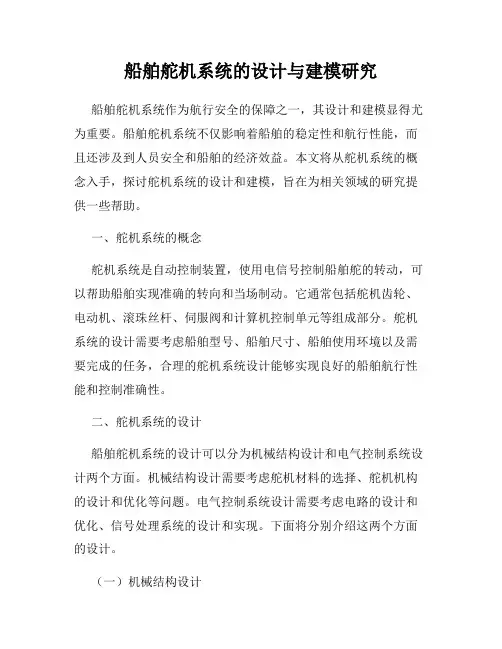 船舶舵机系统的设计与建模研究

船舶舵机系统作为航行安全的保障之一，其设计和建模显得尤为重要。船舶舵机系统不仅影响着船舶的稳定性和航行性能，而且还涉及到人员安全和船舶的经济效益。本文将从舵机系统的概念入手，探讨舵机系统的设计和建模，旨在为相关领域的研究提供一些帮助。

一、舵机系统的概念

舵机系统是自动控制装置，使用电信号控制船舶舵的转动，可以帮助船舶实现准确的转向和当场制动。它通常包括舵机齿轮、电动机、滚珠丝杆、伺服阀和计算机控制单元等组成部分。舵机系统的设计需要考虑船舶型号、船舶尺寸、船舶使用环境以及需要完成的任务，合理的舵机系统设计能够实现良好的船舶航行性能和控制准确性。

二、舵机系统的设计

船舶舵机系统的设计可以分为机械结构设计和电气控制系统设计两个方面。机械结构设计需要考虑舵机材料的选择、舵机机构的设计和优化等问题。电气控制系统设计需要考虑电路的设计和优化、信号处理系统的设计和实现。下面将分别介绍这两个方面的设计。

（一）机械结构设计